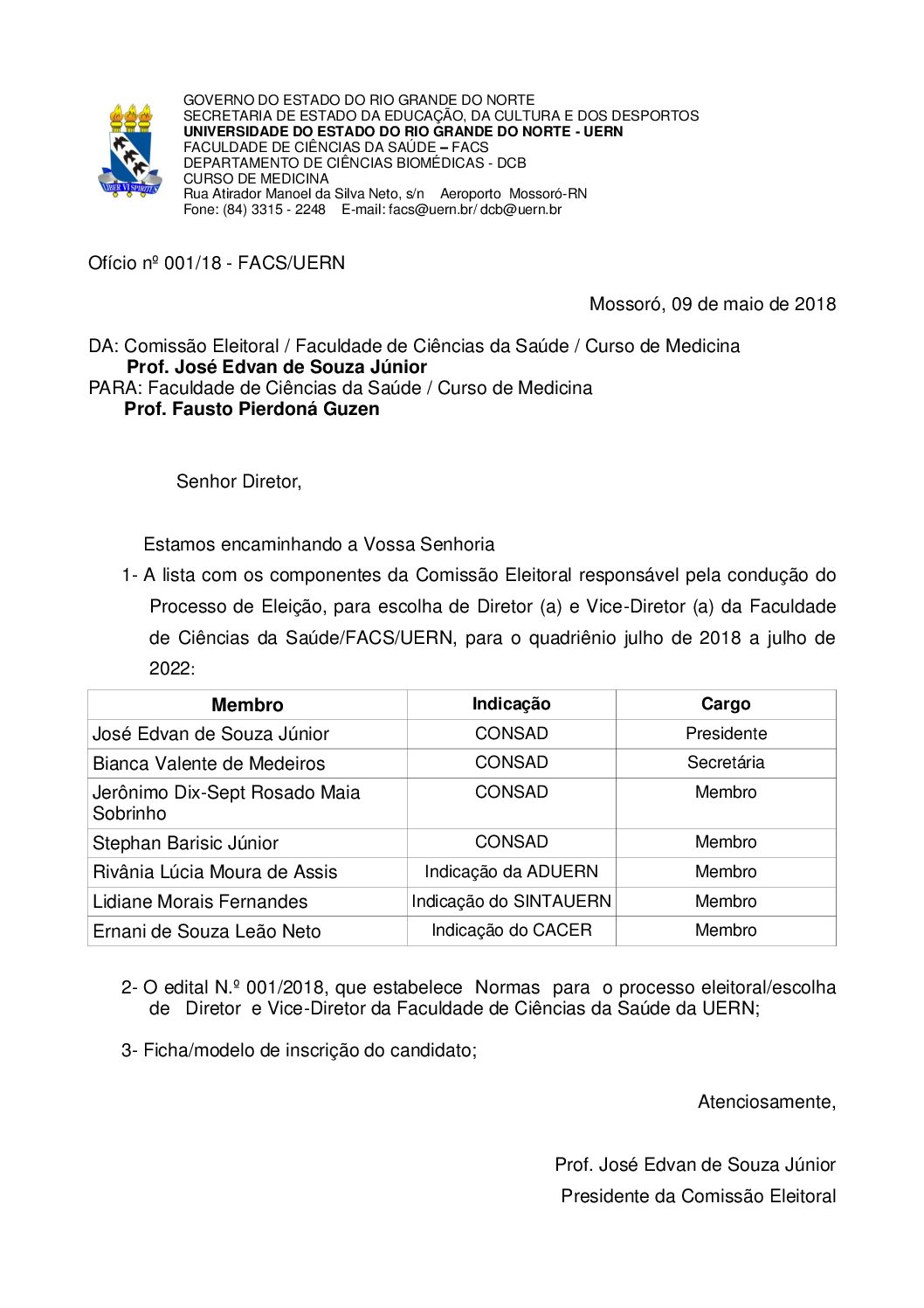 LIBER VI SPIRITUS

GOVERNO DO ESTADO DO RIO GRANDE DO NORTE
SECRETARIA DE ESTADO DA EDUCAÇÃO, DA CULTURA E DOS DESPORTOS
UNIVERSIDADE DO ESTADO DO RIO GRANDE DO NORTE - UERN
FACULDADE DE CIÊNCIAS DA SAÚDE – FACS
DEPARTAMENTO DE CIÊNCIAS BIOMÉDICAS - DCB
CURSO DE MEDICINA
Rua Atirador Manoel da Silva Neto, s/n Aeroporto Mossoró-RN
Fone: (84) 3315 - 2248 E-mail: facs@uern.br/ dcb@uern.br

Ofício nº 001/18 - FACS/UERN

Mossoró, 09 de maio de 2018

DA: Comissão Eleitoral / Faculdade de Ciências da Saúde / Curso de Medicina
Prof. José Edvan de Souza Júnior
PARA: Faculdade de Ciências da Saúde / Curso de Medicina
Prof. Fausto Pierdoná Guzen

Senhor Diretor,

Estamos encaminhando a Vossa Senhoria

1- A lista com os componentes da Comissão Eleitoral responsável pela condução do Processo de Eleição, para escolha de Diretor (a) e Vice-Diretor (a) da Faculdade de Ciências da Saúde/FACS/UERN, para o quadriênio julho de 2018 a julho de 2022:

| Membro | Indicação | Cargo |
|---|---|---|
| José Edvan de Souza Júnior | CONSAD | Presidente |
| Bianca Valente de Medeiros | CONSAD | Secretária |
| Jerônimo Dix-Sept Rosado Maia Sobrinho | CONSAD | Membro |
| Stephan Barisic Júnior | CONSAD | Membro |
| Rivânia Lúcia Moura de Assis | Indicação da ADUERN | Membro |
| Lidiane Morais Fernandes | Indicação do SINTAUERN | Membro |
| Ernani de Souza Leão Neto | Indicação do CACER | Membro |

2- O edital N.º 001/2018, que estabelece Normas para o processo eleitoral/escolha de Diretor e Vice-Diretor da Faculdade de Ciências da Saúde da UERN;

3- Ficha/modelo de inscrição do candidato;

Atenciosamente,

Prof. José Edvan de Souza Júnior
Presidente da Comissão Eleitoral